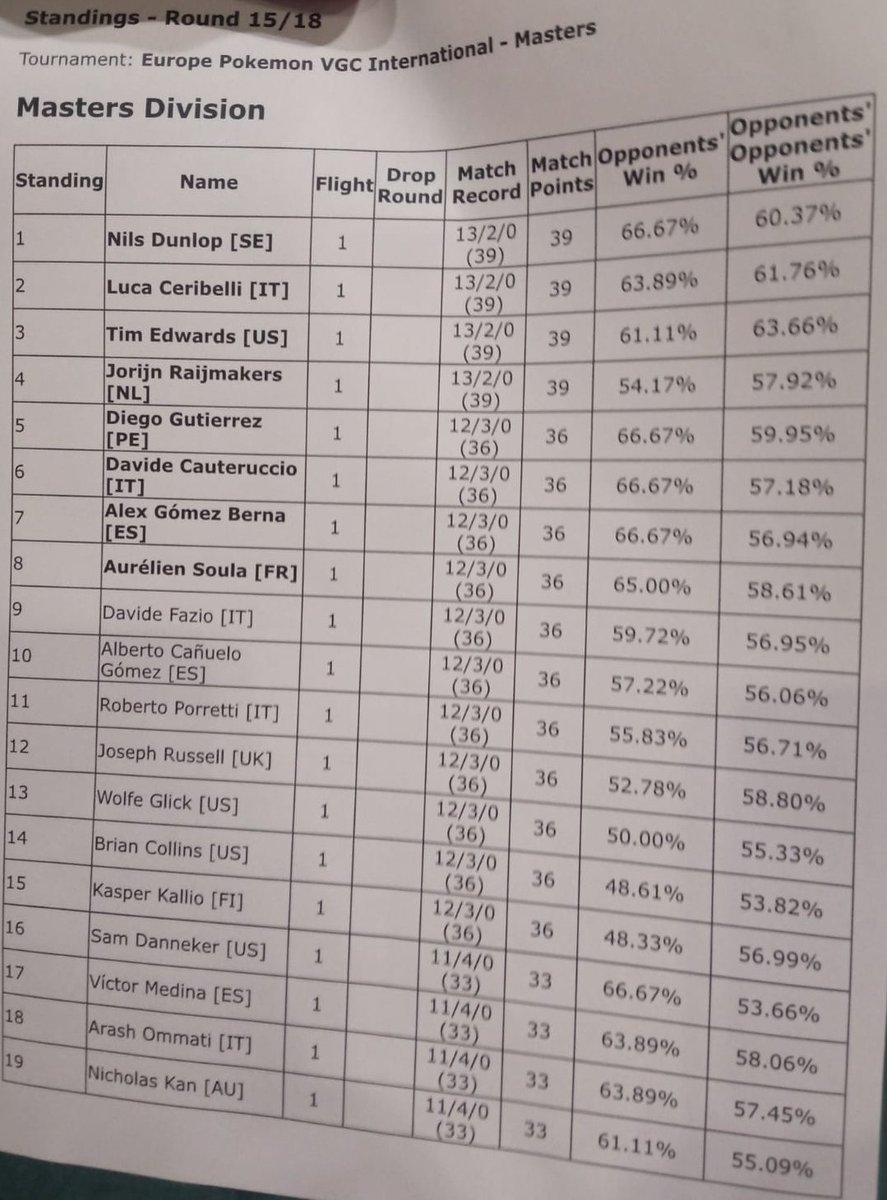 Standings - Round 15/18

Tournament: Europe Pokemon VGC International - Masters

Masters Division

| Standing | Name | Flight | Drop Round | Match Record | Match Points | Opponents' Win % | Opponents' Opponents' Win % |
|---|---|---|---|---|---|---|---|
| 1 | Nils Dunlop [SE] | 1 | | 13/2/0 (39) | 39 | 66.67% | 60.37% |
| 2 | Luca Ceribelli [IT] | 1 | | 13/2/0 (39) | 39 | 63.89% | 61.76% |
| 3 | Tim Edwards [US] | 1 | | 13/2/0 (39) | 39 | 61.11% | 63.66% |
| 4 | Jorijn Raijmakers [NL] | 1 | | 13/2/0 (39) | 39 | 54.17% | 57.92% |
| 5 | Diego Gutierrez [PE] | 1 | | 12/3/0 (36) | 36 | 66.67% | 59.95% |
| 6 | Davide Cauteruccio [IT] | 1 | | 12/3/0 (36) | 36 | 66.67% | 57.18% |
| 7 | Alex Gómez Berna [ES] | 1 | | 12/3/0 (36) | 36 | 66.67% | 56.94% |
| 8 | Aurélien Soula [FR] | 1 | | 12/3/0 (36) | 36 | 65.00% | 58.61% |
| 9 | Davide Fazio [IT] | 1 | | 12/3/0 (36) | 36 | 59.72% | 56.95% |
| 10 | Alberto Cañuelo Gómez [ES] | 1 | | 12/3/0 (36) | 36 | 57.22% | 56.06% |
| 11 | Roberto Porretti [IT] | 1 | | 12/3/0 (36) | 36 | 55.83% | 56.71% |
| 12 | Joseph Russell [UK] | 1 | | 12/3/0 (36) | 36 | 52.78% | 58.80% |
| 13 | Wolfe Glick [US] | 1 | | 12/3/0 (36) | 36 | 50.00% | 55.33% |
| 14 | Brian Collins [US] | 1 | | 12/3/0 (36) | 36 | 48.61% | 53.82% |
| 15 | Kasper Kallio [FI] | 1 | | 12/3/0 (36) | 36 | 48.33% | 56.99% |
| 16 | Sam Danneker [US] | 1 | | 11/4/0 (33) | 33 | 66.67% | 53.66% |
| 17 | Víctor Medina [ES] | 1 | | 11/4/0 (33) | 33 | 63.89% | 58.06% |
| 18 | Arash Ommati [IT] | 1 | | 11/4/0 (33) | 33 | 63.89% | 57.45% |
| 19 | Nicholas Kan [AU] | 1 | | 11/4/0 (33) | 33 | 61.11% | 55.09% |